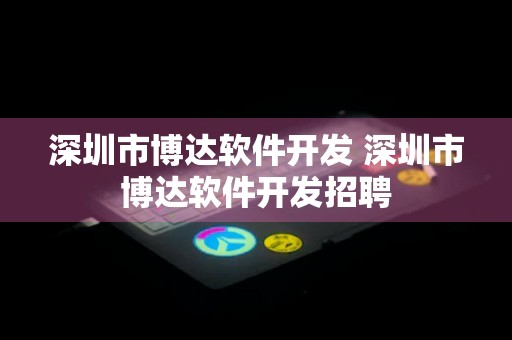 深圳市博达软件开发 深圳市博达软件开发招聘